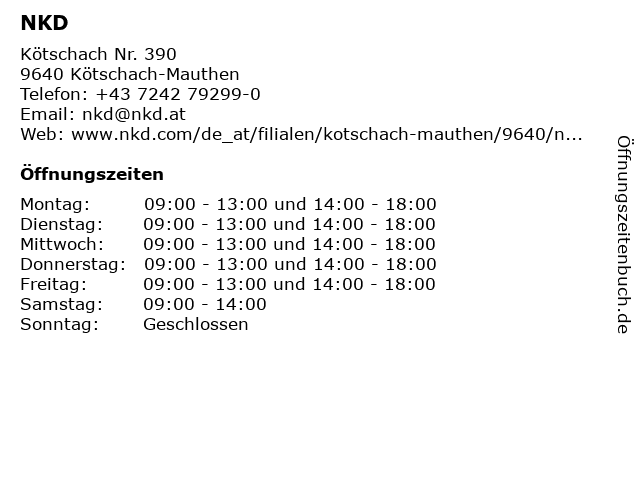 NKD

Kötschach Nr. 390
9640 Kötschach-Mauthen
Telefon: +43 7242 79299-0
Email: nkd@nkd.at
Web: www.nkd.com/de_at/filialen/kotschach-mauthen/9640/n...

Öffnungszeiten

| | |
|---|---|
| Montag: | 09:00 - 13:00 und 14:00 - 18:00 |
| Dienstag: | 09:00 - 13:00 und 14:00 - 18:00 |
| Mittwoch: | 09:00 - 13:00 und 14:00 - 18:00 |
| Donnerstag: | 09:00 - 13:00 und 14:00 - 18:00 |
| Freitag: | 09:00 - 13:00 und 14:00 - 18:00 |
| Samstag: | 09:00 - 14:00 |
| Sonntag: | Geschlossen |

Öffnungszeitenbuch.de